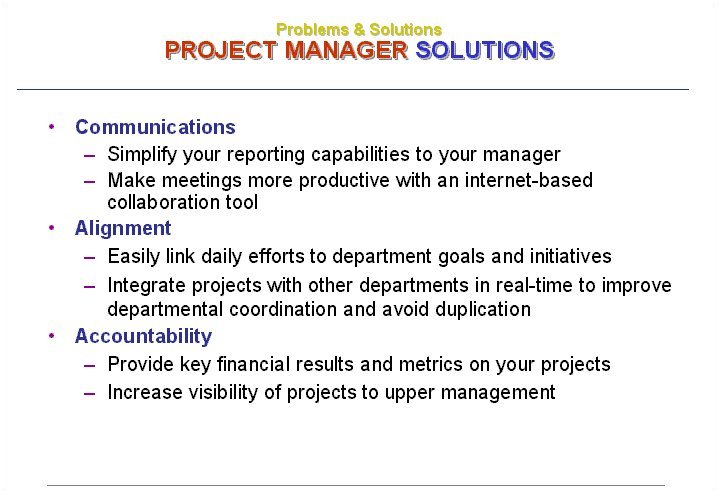 Problems & Solutions
PROJECT MANAGER SOLUTIONS

• Communications
– Simplify your reporting capabilities to your manager
– Make meetings more productive with an internet-based collaboration tool
• Alignment
– Easily link daily efforts to department goals and initiatives
– Integrate projects with other departments in real-time to improve departmental coordination and avoid duplication
• Accountability
– Provide key financial results and metrics on your projects
– Increase visibility of projects to upper management